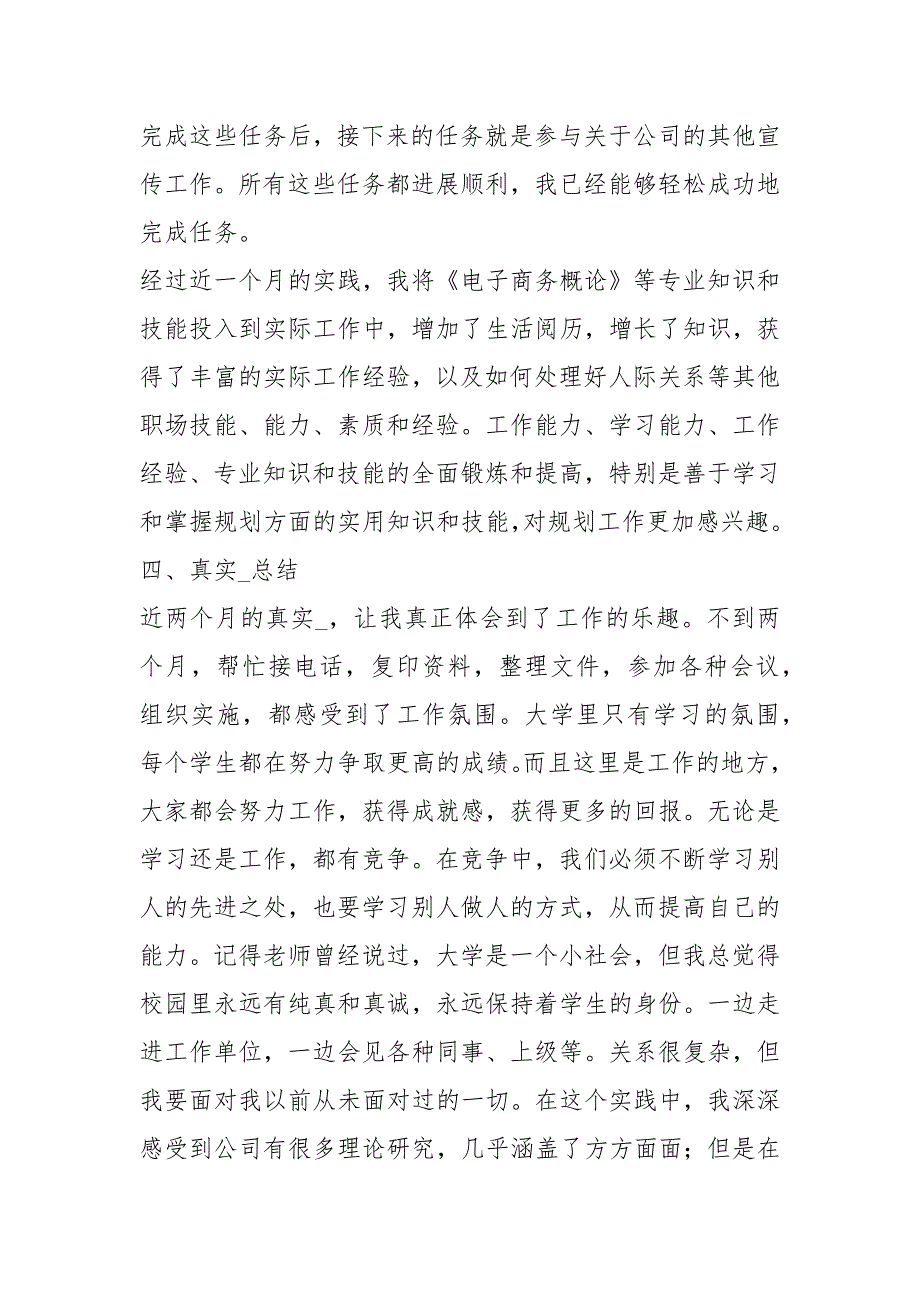 完成这些任务后，接下来的任务就是参与关于公司的其他宣传工作。所有这些任务都进展顺利，我已经能够轻松成功地完成任务。

经过近一个月的实践，我将《电子商务概论》等专业知识和技能投入到实际工作中，增加了生活阅历，增长了知识，获得了丰富的实际工作经验，以及如何处理好人际关系等其他职场技能、能力、素质和经验。工作能力、学习能力、工作经验、专业知识和技能的全面锻炼和提高，特别是善于学习和掌握规划方面的实用知识和技能，对规划工作更加感兴趣。

四、真实_总结

近两个月的真实_，让我真正体会到了工作的乐趣。不到两个月，帮忙接电话，复印资料，整理文件，参加各种会议，组织实施，都感受到了工作氛围。大学里只有学习的氛围，每个学生都在努力争取更高的成绩。而且这里是工作的地方，大家都会努力工作，获得成就感，获得更多的回报。无论是学习还是工作，都有竞争。在竞争中，我们必须不断学习别人的先进之处，也要学习别人做人的方式，从而提高自己的能力。记得老师曾经说过，大学是一个小社会，但我总觉得校园里永远有纯真和真诚，永远保持着学生的身份。一边走进工作单位，一边会见各种同事、上级等。关系很复杂，但我要面对我以前从未面对过的一切。在这个实践中，我深深感受到公司有很多理论研究，几乎涵盖了方方面面；但是在